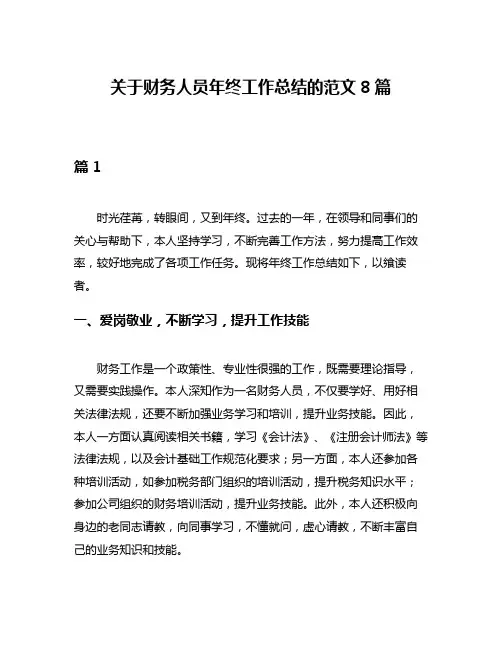 关于财务人员年终工作总结的范文 8 篇

篇 1

时光荏苒，转眼间，又到年终。过去的一年，在领导和同事们的关心与帮助下，本人坚持学习，不断完善工作方法，努力提高工作效率，较好地完成了各项工作任务。现将年终工作总结如下，以飨读者。

一、爱岗敬业，不断学习，提升工作技能

财务工作是一个政策性、专业性很强的工作，既需要理论指导，又需要实践操作。本人深知作为一名财务人员，不仅要学好、用好相关法律法规，还要不断加强业务学习和培训，提升业务技能。因此，本人一方面认真阅读相关书籍，学习《会计法》、《注册会计师法》等法律法规，以及会计基础工作规范化要求；另一方面，本人还参加各种培训活动，如参加税务部门组织的培训活动，提升税务知识水平；参加公司组织的财务培训活动，提升业务技能。此外，本人还积极向身边的老同志请教，向同事学习，不懂就问，虚心请教，不断丰富自己的业务知识和技能。